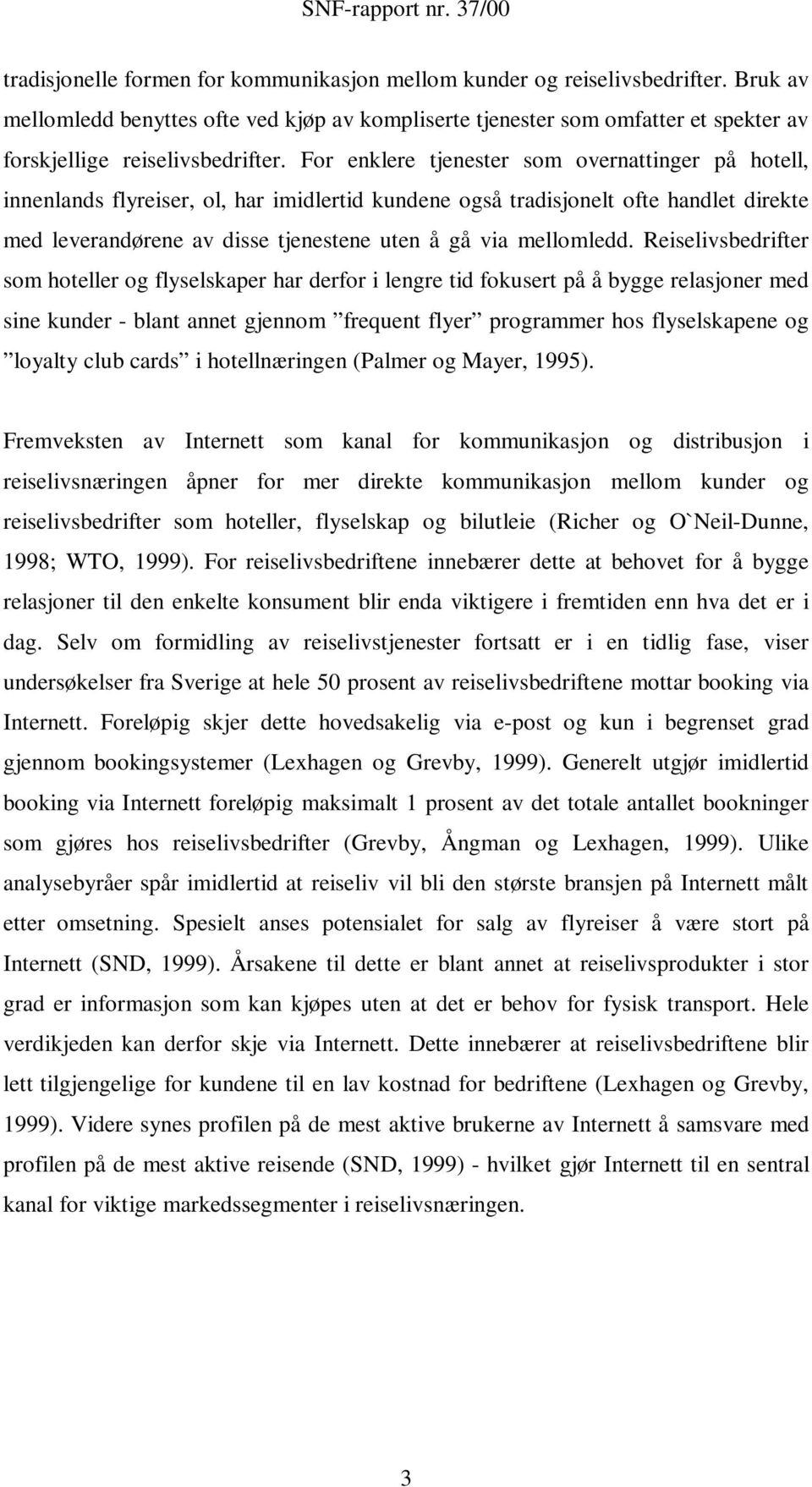 SNF-rapport nr. 37/00

tradisjonelle formen for kommunikasjon mellom kunder og reiselivsbedrifter. Bruk av mellomledd benyttes ofte ved kjøp av kompliserte tjenester som omfatter et spekter av forskjellige reiselivsbedrifter. For enklere tjenester som overnattinger på hotell, innenlands flyreiser, ol, har imidlertid kundene også tradisjonelt ofte handlet direkte med leverandørene av disse tjenestene uten å gå via mellomledd. Reiselivsbedrifter som hoteller og flyselskaper har derfor i lengre tid fokusert på å bygge relasjoner med sine kunder - blant annet gjennom ”frequent flyer” programmer hos flyselskapene og ”loyalty club cards” i hotellnæringen (Palmer og Mayer, 1995).

Fremveksten av Internett som kanal for kommunikasjon og distribusjon i reiselivsnæringen åpner for mer direkte kommunikasjon mellom kunder og reiselivsbedrifter som hoteller, flyselskap og bilutleie (Richer og O`Neil-Dunne, 1998; WTO, 1999). For reiselivsbedriftene innebærer dette at behovet for å bygge relasjoner til den enkelte konsument blir enda viktigere i fremtiden enn hva det er i dag. Selv om formidling av reiselivstjenester fortsatt er i en tidlig fase, viser undersøkelser fra Sverige at hele 50 prosent av reiselivsbedriftene mottar booking via Internett. Foreløpig skjer dette hovedsakelig via e-post og kun i begrenset grad gjennom bookingsystemer (Lexhagen og Grevby, 1999). Generelt utgjør imidlertid booking via Internett foreløpig maksimalt 1 prosent av det totale antallet bookninger som gjøres hos reiselivsbedrifter (Grevby, Ångman og Lexhagen, 1999). Ulike analysebyråer spår imidlertid at reiseliv vil bli den største bransjen på Internett målt etter omsetning. Spesielt anses potensialet for salg av flyreiser å være stort på Internett (SND, 1999). Årsakene til dette er blant annet at reiselivsprodukter i stor grad er informasjon som kan kjøpes uten at det er behov for fysisk transport. Hele verdikjeden kan derfor skje via Internett. Dette innebærer at reiselivsbedriftene blir lett tilgjengelige for kundene til en lav kostnad for bedriftene (Lexhagen og Grevby, 1999). Videre synes profilen på de mest aktive brukerne av Internett å samsvare med profilen på de mest aktive reisende (SND, 1999) - hvilket gjør Internett til en sentral kanal for viktige markedssegmenter i reiselivsnæringen.

3